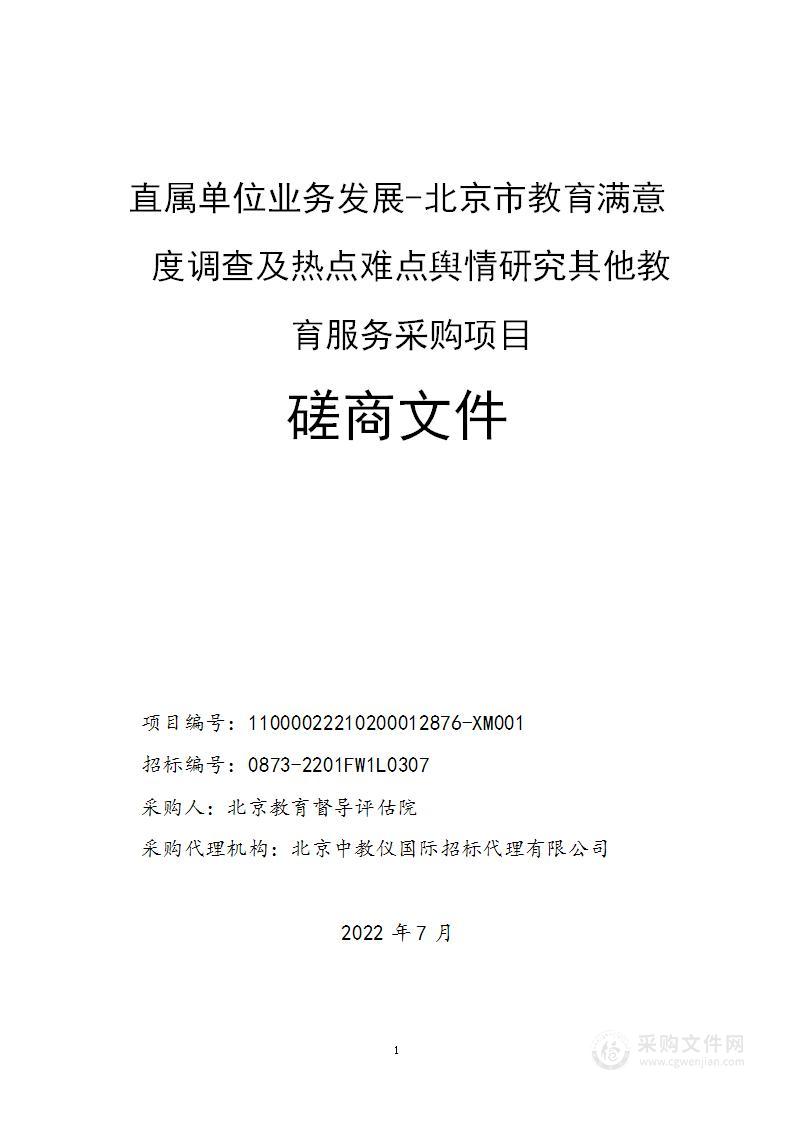 直属单位业务发展-北京市教育满意度调查及热点难点舆情研究其他教育服务采购项目

磋商文件

项目编号：11000022210200012876-XM001

招标编号：0873-2201FW1L0307

采购人：北京教育督导评估院

采购代理机构：北京中教仪国际招标代理有限公司

2022 年 7 月

1

采购文件网
www.cgwenjian.com